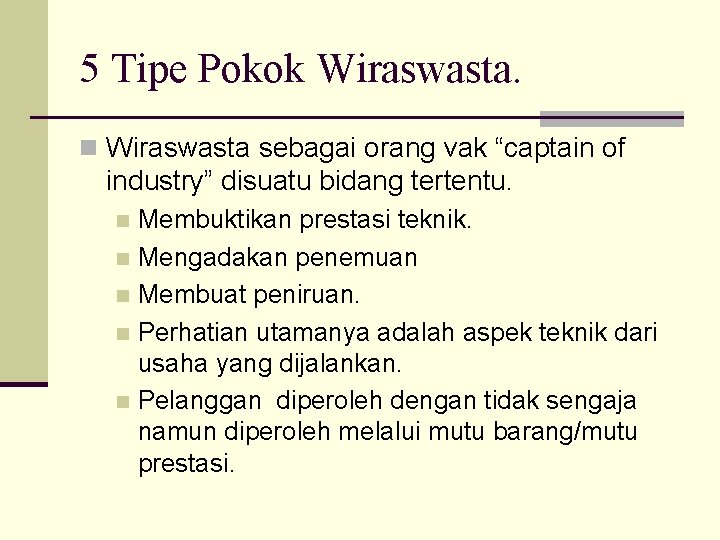 5 Tipe Pokok Wiraswasta.

Wiraswasta sebagai orang vak “captain of industry” disuatu bidang tertentu.

Membuktikan prestasi teknik.

Mengadakan penemuan

Membuat peniruan.

Perhatian utamanya adalah aspek teknik dari usaha yang dijalankan.

Pelanggan diperoleh dengan tidak sengaja namun diperoleh melalui mutu barang/mutu prestasi.